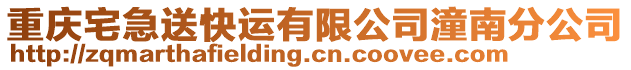 重庆宅急送快运有限公司潼南分公司
http://zqmarthafielding.cn.coovee.com